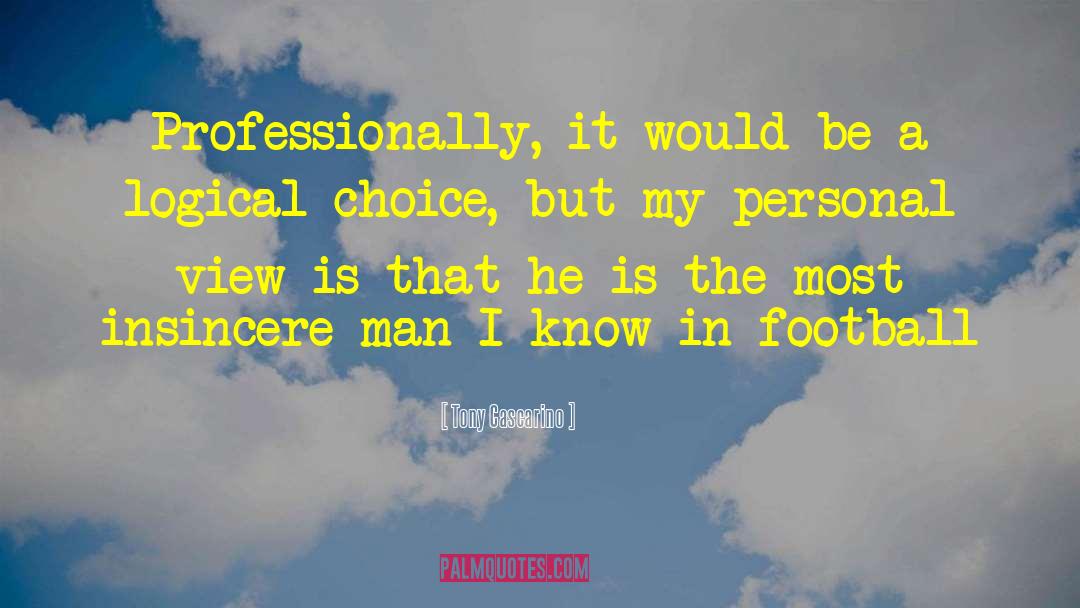 Professionally, it would be a logical choice, but my personal view is that he is the most insincere man I know in football

[ Tony Cascarino ]

PALMQUOTES.COM